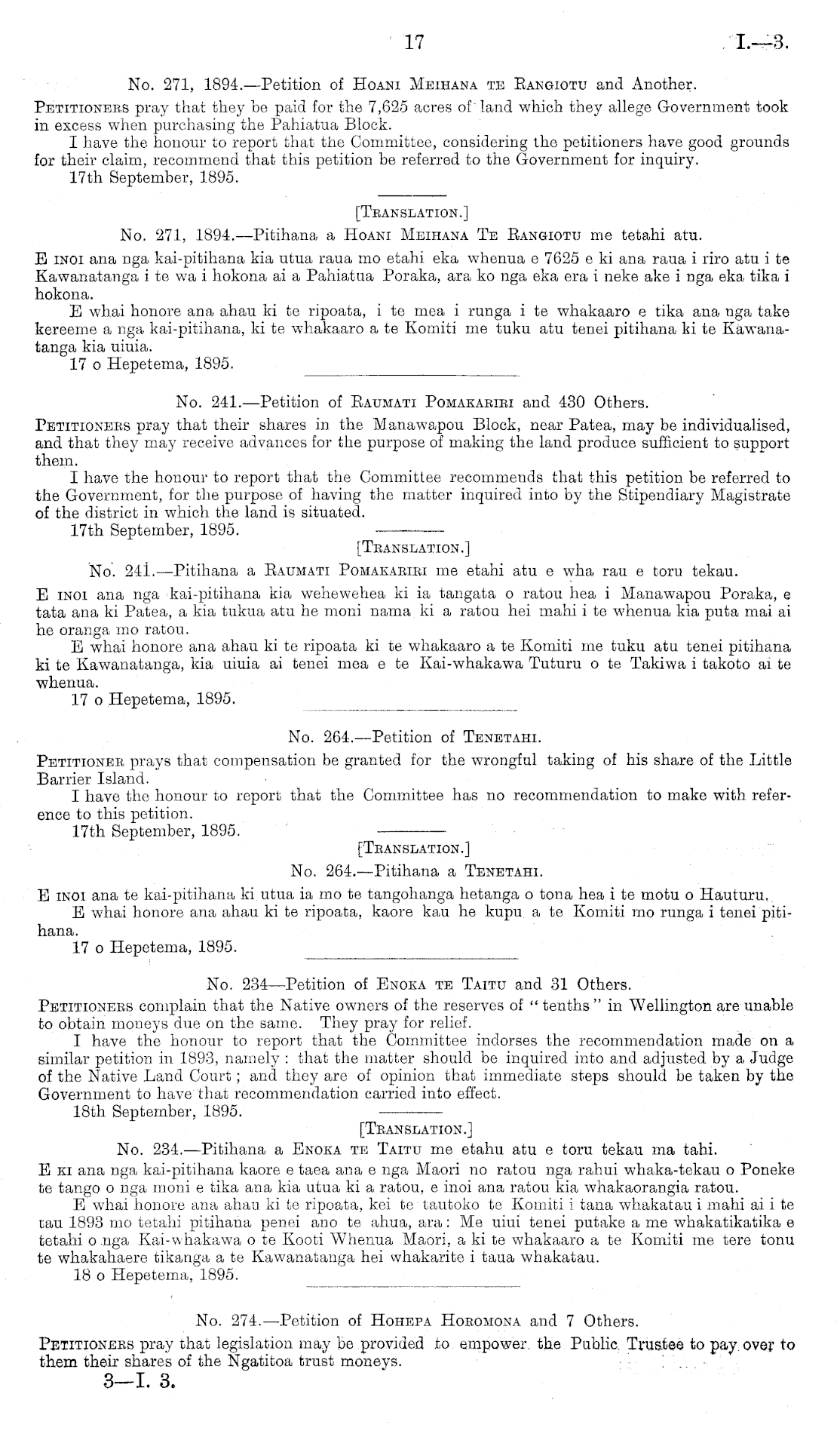 17 I.—3.

No. 271, 1894.—Petition of Hoani Meihana te Rangiotu and Another.

Petitioners pray that they be paid for the 7,625 acres of land which they allege Government took in excess when purchasing the Pahiatua Block.

I have the honour to report that the Committee, considering the petitioners have good grounds for their claim, recommend that this petition be referred to the Government for inquiry.

17th September, 1895.

[Translation.]

No. 271, 1894.—Pitihana a Hoani Meihana Te Rangiotu me tetahi atu.

E inoi ana nga kai-pitihana kia utua raua mo etahi eka whenua e 7625 e ki ana raua i riro atu i te Kawanatanga i te wa i hokona ai a Pahiatua Poraka, ara ko nga eka era i neke ake i nga eka tika i hokona.

E whai honore ana ahau ki te ripoata, i te mea i runga i te whakaaro e tika ana nga take kereeme a nga kai-pitihana, ki te whakaaro a te Komiti me tuku atu tenei pitihana ki te Kawanatanga kia uiuia.

17 o Hepetema, 1895.

No. 241.—Petition of Raumati Pomakariri and 430 Others.

Petitioners pray that their shares in the Manawapou Block, near Patea, may be individualised, and that they may receive advances for the purpose of making the land produce sufficient to support them.

I have the honour to report that the Committee recommends that this petition be referred to the Government, for the purpose of having the matter inquired into by the Stipendiary Magistrate of the district in which the land is situated.

17th September, 1895.

[Translation.]

No. 241.—Pitihana a Raumati Pomakariri me etahi atu e wha rau e toru tekau.

E inoi ana nga kai-pitihana kia wehewehea ki ia tangata o ratou hea i Manawapou Poraka, e tata ana ki Patea, a kia tukua atu he moni nama ki a ratou hei mahi i te whenua kia puta mai ai he oranga mo ratou.

E whai honore ana ahau ki te ripoata ki te whakaaro a te Komiti me tuku atu tenei pitihana ki te Kawanatanga, kia uiuia ai tenei mea e te Kai-whakawa Tuturu o te Takiwa i takoto ai te whenua.

17 o Hepetema, 1895.

No. 264.—Petition of Tenetahi.

Petitioner prays that compensation be granted for the wrongful taking of his share of the Little Barrier Island.

I have the honour to report that the Committee has no recommendation to make with reference to this petition.

17th September, 1895.

[Translation.]

No. 264.—Pitihana a Tenetahi.

E inoi ana te kai-pitihana ki utua ia mo te tangohanga hetanga o tona hea i te motu o Hauturu.

E whai honore ana ahau ki te ripoata, kaore kau he kupu a te Komiti mo runga i tenei pitihana.

17 o Hepetema, 1895.

No. 234—Petition of Enoka te Taitu and 31 Others.

Petitioners complain that the Native owners of the reserves of "tenths" in Wellington are unable to obtain moneys due on the same. They pray for relief.

I have the honour to report that the Committee indorses the recommendation made on a similar petition in 1893, namely: that the matter should be inquired into and adjusted by a Judge of the Native Land Court; and they are of opinion that immediate steps should be taken by the Government to have that recommendation carried into effect.

18th September, 1895.

[Translation.]

No. 234.—Pitihana a Enoka te Taitu me etahu atu e toru tekau ma tahi.

E ki ana nga kai-pitihana kaore e taea ana e nga Maori no ratou nga rahui whaka-tekau o Poneke te tango o nga moni e tika ana kia utua ki a ratou, e inoi ana ratou kia whakaorangia ratou.

E whai honore ana ahau ki te ripoata, kei te tautoko te Komiti i tana whakatau i mahi ai i te tau 1893 mo tetahi pitihana penei ano te ahua, ara: Me uiui tenei putake a me whakatikatika e tetahi o nga Kai-whakawa o te Kooti Whenua Maori, a ki te whakaaro a te Komiti me tere tonu te whakahaere tikanga a te Kawanatanga hei whakarite i taua whakatau.

18 o Hepetema, 1895.

No. 274.—Petition of Hohepa Horomona and 7 Others.

Petitioners pray that legislation may be provided to empower the Public Trustee to pay over to them their shares of the Ngatitoa trust moneys.

3—I. 3.